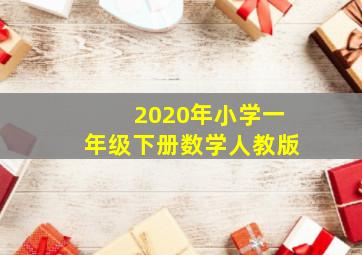 2020年小学一年级下册数学人教版